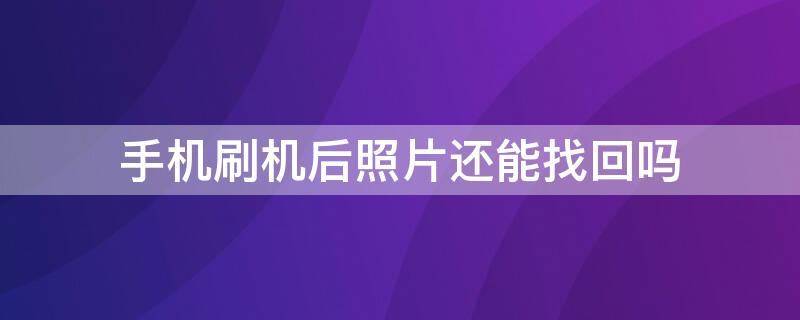 手机刷机后照片还能找回吗